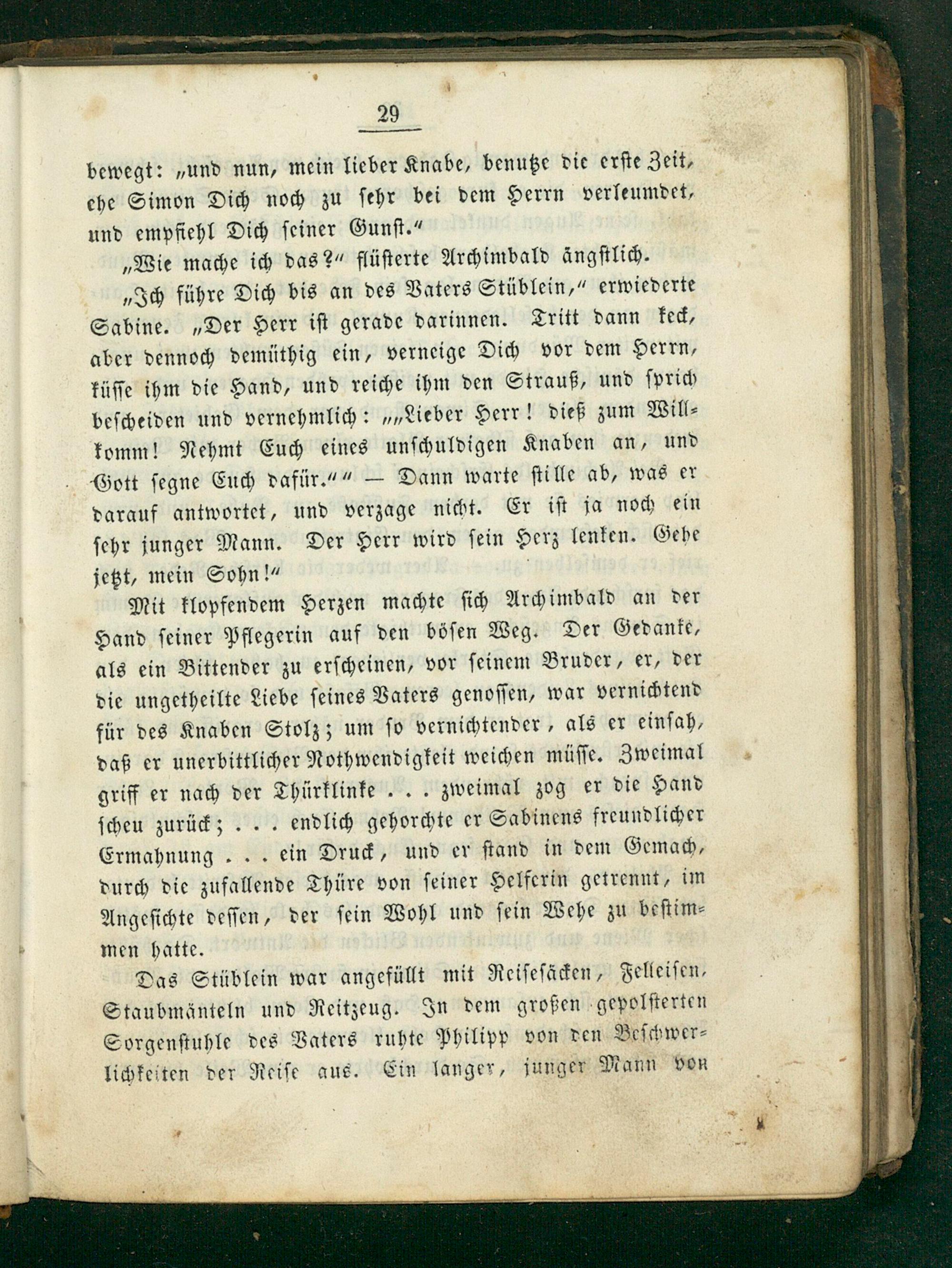 29

bewegt: „und nun, mein lieber Knabe, benutze die erste Zeit, ehe Simon Dich noch zu sehr bei dem Herrn verleumdet, und empfiehl Dich seiner Gunst.“

„Wie mache ich das?“ flüsterte Archimbald ängstlich.

„Ich führe Dich bis an des Vaters Stüblein,“ erwiederte Sabine. „Der Herr ist gerade darinnen. Tritt dann keck, aber dennoch demüthig ein, verneige Dich vor dem Herrn, küsse ihm die Hand, und reiche ihm den Strauß, und sprich bescheiden und vernehmlich: „„Lieber Herr! dieß zum Willkomm! Nehmt Euch eines unschuldigen Knaben an, und Gott segne Euch dafür.““ — Dann warte stille ab, was er darauf antwortet, und verzage nicht. Er ist ja noch ein sehr junger Mann. Der Herr wird sein Herz lenken. Gehe jetzt, mein Sohn!“

Mit klopfendem Herzen machte sich Archimbald an der Hand seiner Pflegerin auf den bösen Weg. Der Gedanke, als ein Bittender zu erscheinen, vor seinem Bruder, er, der die ungetheilte Liebe seines Vaters genossen, war vernichtend für des Knaben Stolz; um so vernichtender, als er einsah, daß er unerbittlicher Nothwendigkeit weichen müsse. Zweimal griff er nach der Thürklinke . . . zweimal zog er die Hand scheu zurück; . . . endlich gehorchte er Sabinens freundlicher Ermahnung . . . ein Druck, und er stand in dem Gemach, durch die zufallende Thüre von seiner Helferin getrennt, im Angesichte dessen, der sein Wohl und sein Wehe zu bestimmen hatte.

Das Stüblein war angefüllt mit Reisesäcken, Felleisen, Staubmänteln und Reitzeug. In dem großen gepolsterten Sorgenstuhle des Vaters ruhte Philipp von den Beschwerlichkeiten der Reise aus. Ein langer, junger Mann von